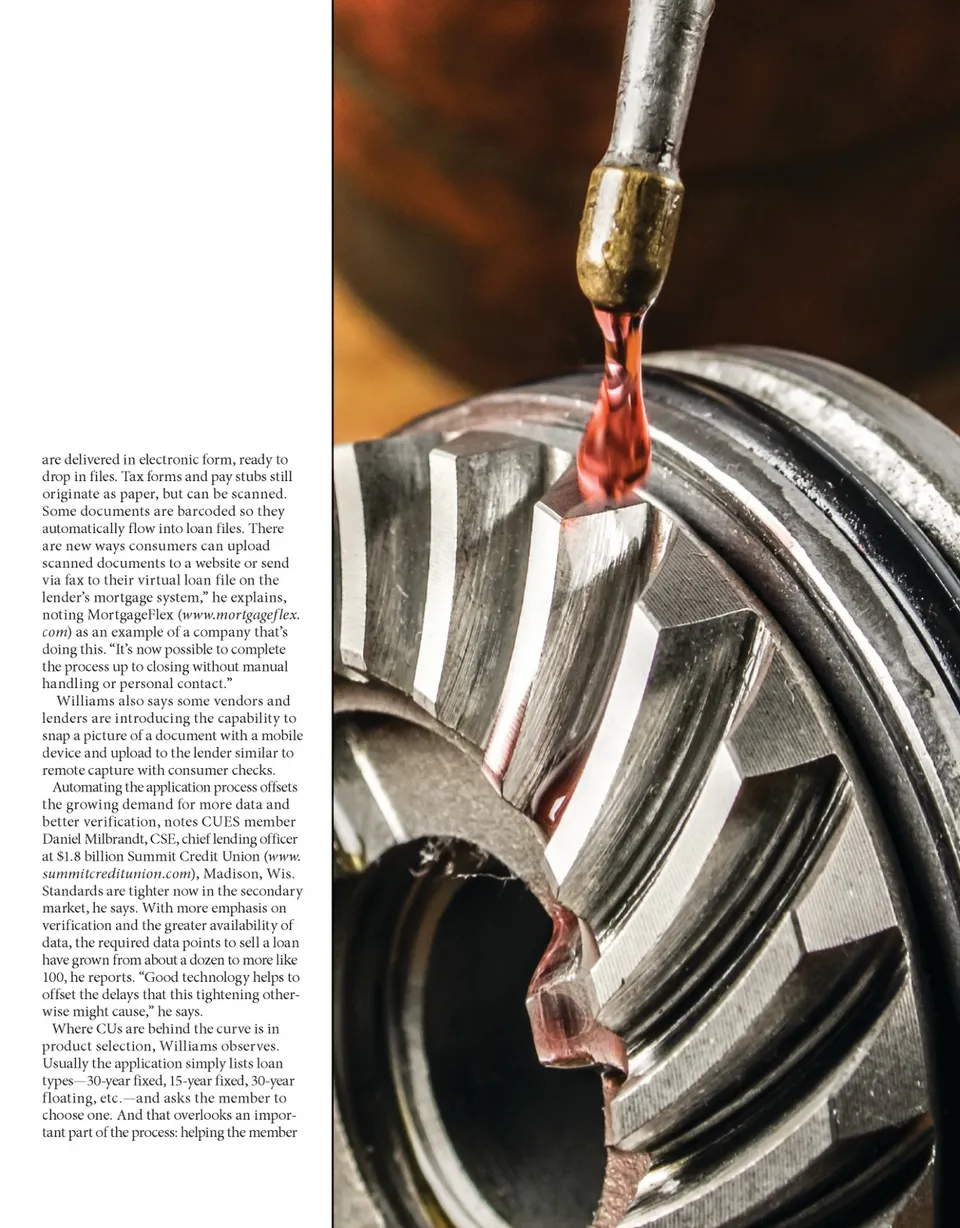 are delivered in electronic form, ready to drop in files. Tax forms and pay stubs still originate as paper, but can be scanned. Some documents are barcoded so they automatically flow into loan files. There are new ways consumers can upload scanned documents to a website or send via fax to their virtual loan file on the lender's mortgage system," he explains, noting MortgageFlex (www.mortgageflex.com) as an example of a company that's doing this. "It's now possible to complete the process up to closing without manual handling or personal contact."

Williams also says some vendors and lenders are introducing the capability to snap a picture of a document with a mobile device and upload to the lender similar to remote capture with consumer checks.

Automating the application process offsets the growing demand for more data and better verification, notes CUES member Daniel Milbrandt, CSE, chief lending officer at $1.8 billion Summit Credit Union (www.summitcreditunion.com), Madison, Wis. Standards are tighter now in the secondary market, he says. With more emphasis on verification and the greater availability of data, the required data points to sell a loan have grown from about a dozen to more like 100, he reports. "Good technology helps to offset the delays that this tightening otherwise might cause," he says.

Where CUs are behind the curve is in product selection, Williams observes. Usually the application simply lists loan types—30-year fixed, 15-year fixed, 30-year floating, etc.—and asks the member to choose one. And that overlooks an important part of the process: helping the member